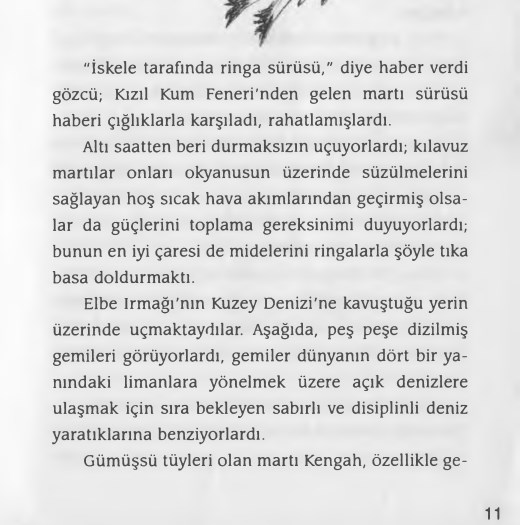 "İskele tarafında ringa sürüsü," diye haber verdi gözcü; Kızıl Kum Feneri'nden gelen martı sürüsü haberi çığlıklarla karşıladı, rahatlamışlardı.

Altı saatten beri durmaksızın uçuyorlardı; kılavuz martılar onları okyanusun üzerinde süzülmelerini sağlayan hoş sıcak hava akımlarından geçirmiş olsalar da güçlerini toplama gereksinimi duyuyorlardı; bunun en iyi çaresi de midelerini ringalarla şöyle tıka basa doldurmaktı.

Elbe Irmağı'nın Kuzey Denizi'ne kavuştuğu yerin üzerinde uçmaktaydılar. Aşağıda, peş peşe dizilmiş gemileri görüyorlardı, gemiler dünyanın dört bir yanındaki limanlara yönelmek üzere açık denizlere ulaşmak için sıra bekleyen sabırlı ve disiplinli deniz yaratıklarına benziyorlardı.

Gümüşsü tüyleri olan martı Kengah, özellikle ge-

11